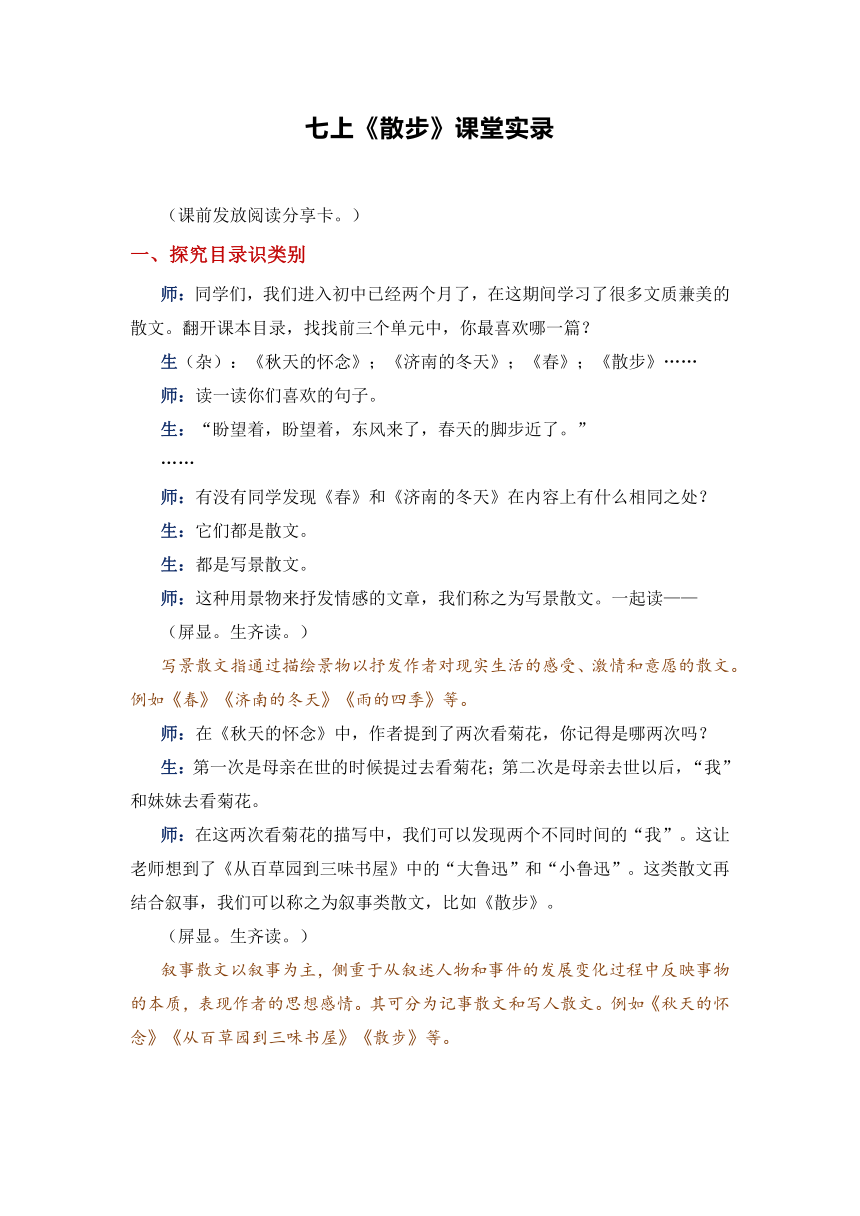 七上《散步》课堂实录

（课前发放阅读分享卡。）

一、探究目录识类别

师：同学们，我们进入初中已经两个月了，在这期间学习了很多文质兼美的散文。翻开课本目录，找找前三个单元中，你最喜欢哪一篇？

生（杂）：《秋天的怀念》；《济南的冬天》；《春》；《散步》……

师：读一读你们喜欢的句子。

生：“盼望着，盼望着，东风来了，春天的脚步近了。”

……

师：有没有同学发现《春》和《济南的冬天》在内容上有什么相同之处？

生：它们都是散文。

生：都是写景散文。

师：这种用景物来抒发情感的文章，我们称之为写景散文。一起读——

（屏显。生齐读。）

写景散文指通过描绘景物以抒发作者对现实生活的感受、激情和意愿的散文。例如《春》《济南的冬天》《雨的四季》等。

师：在《秋天的怀念》中，作者提到了两次看菊花，你记得是哪两次吗？

生：第一次是母亲在世的时候提过去看菊花；第二次是母亲去世以后，“我”和妹妹去看菊花。

师：在这两次看菊花的描写中，我们可以发现两个不同时间的“我”。这让老师想到了《从百草园到三味书屋》中的“大鲁迅”和“小鲁迅”。这类散文再结合叙事，我们可以称之为叙事类散文，比如《散步》。

（屏显。生齐读。）

叙事散文以叙事为主，侧重于从叙述人物和事件的发展变化过程中反映事物的本质，表现作者的思想感情。其可分为记事散文和写人散文。例如《秋天的怀念》《从百草园到三味书屋》《散步》等。